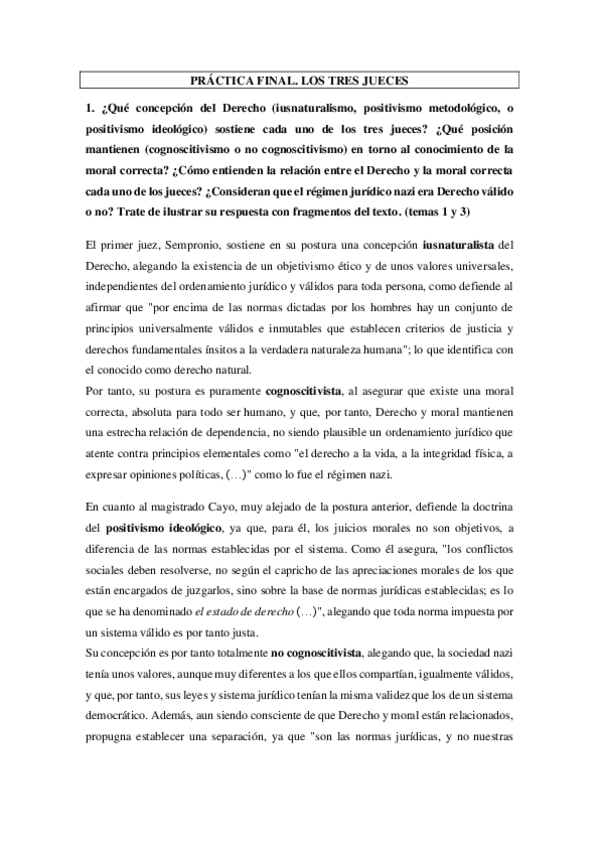 PRÁCTICA FINAL. LOS TRES JUECES

1. ¿Qué concepción del Derecho (iusnaturalismo, positivismo metodológico, o positivismo ideológico) sostiene cada uno de los tres jueces? ¿Qué posición mantienen (cognoscitivismo o no cognoscitivismo) en torno al conocimiento de la moral correcta? ¿Cómo entienden la relación entre el Derecho y la moral correcta cada uno de los jueces? ¿Consideran que el régimen jurídico nazi era Derecho válido o no? Trate de ilustrar su respuesta con fragmentos del texto. (temas 1 y 3)

El primer juez, Sempronio, sostiene en su postura una concepción iusnaturalista del Derecho, alegando la existencia de un objetivismo ético y de unos valores universales, independientes del ordenamiento jurídico y válidos para toda persona, como defiende al afirmar que "por encima de las normas dictadas por los hombres hay un conjunto de principios universalmente válidos e inmutables que establecen criterios de justicia y derechos fundamentales ínsitos a la verdadera naturaleza humana"; lo que identifica con el conocido como derecho natural.
Por tanto, su postura es puramente cognoscitivista, al asegurar que existe una moral correcta, absoluta para todo ser humano, y que, por tanto, Derecho y moral mantienen una estrecha relación de dependencia, no siendo plausible un ordenamiento jurídico que atente contra principios elementales como "el derecho a la vida, a la integridad física, a expresar opiniones políticas, (…)" como lo fue el régimen nazi.

En cuanto al magistrado Cayo, muy alejado de la postura anterior, defiende la doctrina del positivismo ideológico, ya que, para él, los juicios morales no son objetivos, a diferencia de las normas establecidas por el sistema. Como él asegura, "los conflictos sociales deben resolverse, no según el capricho de las apreciaciones morales de los que están encargados de juzgarlos, sino sobre la base de normas jurídicas establecidas; es lo que se ha denominado el estado de derecho (…)", alegando que toda norma impuesta por un sistema válido es por tanto justa.
Su concepción es por tanto totalmente no cognoscitivista, alegando que, la sociedad nazi tenía unos valores, aunque muy diferentes a los que ellos compartían, igualmente válidos, y que, por tanto, sus leyes y sistema jurídico tenían la misma validez que los de un sistema democrático. Además, aun siendo consciente de que Derecho y moral están relacionados, propugna establecer una separación, ya que "son las normas jurídicas, y no nuestras